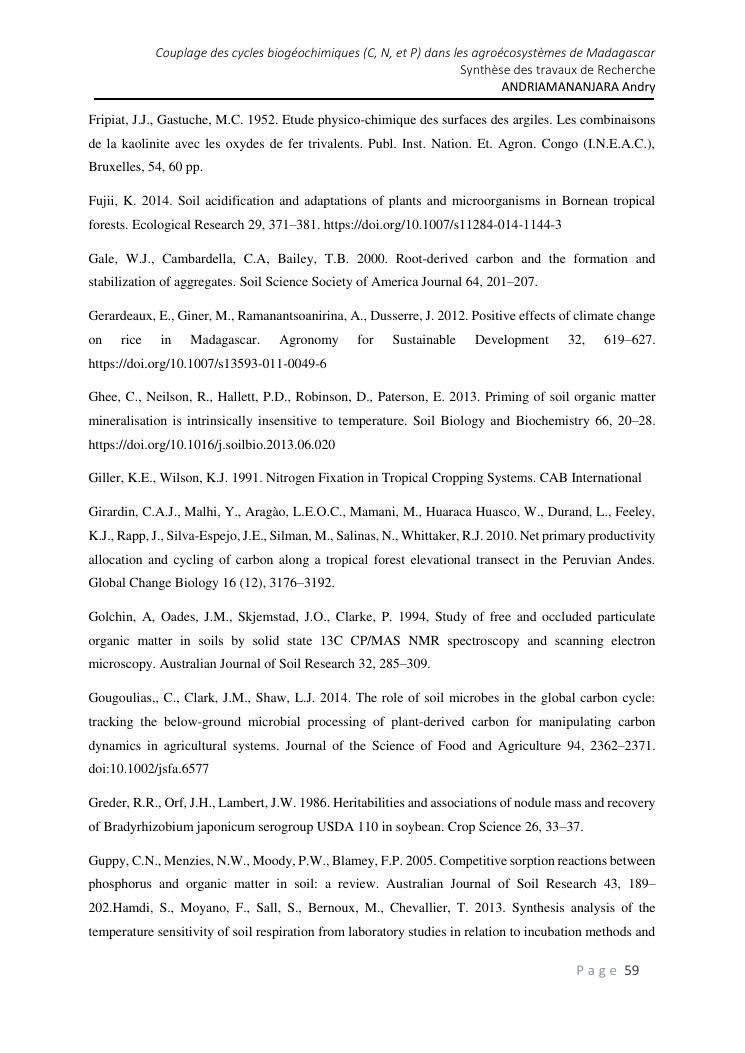 Couplage des cycles biogéochimiques (C, N, et P) dans les agroécosystèmes de Madagascar
Synthèse des travaux de Recherche
ANDRIAMANANJARA Andry

Fripiat, J.J., Gastuche, M.C. 1952. Etude physico-chimique des surfaces des argiles. Les combinaisons de la kaolinite avec les oxydes de fer trivalents. Publ. Inst. Nation. Et. Agron. Congo (I.N.E.A.C.), Bruxelles, 54, 60 pp.

Fujii, K. 2014. Soil acidification and adaptations of plants and microorganisms in Bornean tropical forests. Ecological Research 29, 371–381. https://doi.org/10.1007/s11284-014-1144-3

Gale, W.J., Cambardella, C.A, Bailey, T.B. 2000. Root-derived carbon and the formation and stabilization of aggregates. Soil Science Society of America Journal 64, 201–207.

Gerardeaux, E., Giner, M., Ramanantsoanirina, A., Dusserre, J. 2012. Positive effects of climate change on rice in Madagascar. Agronomy for Sustainable Development 32, 619–627. https://doi.org/10.1007/s13593-011-0049-6

Ghee, C., Neilson, R., Hallett, P.D., Robinson, D., Paterson, E. 2013. Priming of soil organic matter mineralisation is intrinsically insensitive to temperature. Soil Biology and Biochemistry 66, 20–28. https://doi.org/10.1016/j.soilbio.2013.06.020

Giller, K.E., Wilson, K.J. 1991. Nitrogen Fixation in Tropical Cropping Systems. CAB International

Girardin, C.A.J., Malhi, Y., Aragào, L.E.O.C., Mamani, M., Huaraca Huasco, W., Durand, L., Feeley, K.J., Rapp, J., Silva-Espejo, J.E., Silman, M., Salinas, N., Whittaker, R.J. 2010. Net primary productivity allocation and cycling of carbon along a tropical forest elevational transect in the Peruvian Andes. Global Change Biology 16 (12), 3176–3192.

Golchin, A, Oades, J.M., Skjemstad, J.O., Clarke, P. 1994, Study of free and occluded particulate organic matter in soils by solid state 13C CP/MAS NMR spectroscopy and scanning electron microscopy. Australian Journal of Soil Research 32, 285–309.

Gougoulias,, C., Clark, J.M., Shaw, L.J. 2014. The role of soil microbes in the global carbon cycle: tracking the below-ground microbial processing of plant-derived carbon for manipulating carbon dynamics in agricultural systems. Journal of the Science of Food and Agriculture 94, 2362–2371. doi:10.1002/jsfa.6577

Greder, R.R., Orf, J.H., Lambert, J.W. 1986. Heritabilities and associations of nodule mass and recovery of Bradyrhizobium japonicum serogroup USDA 110 in soybean. Crop Science 26, 33–37.

Guppy, C.N., Menzies, N.W., Moody, P.W., Blamey, F.P. 2005. Competitive sorption reactions between phosphorus and organic matter in soil: a review. Australian Journal of Soil Research 43, 189–202.Hamdi, S., Moyano, F., Sall, S., Bernoux, M., Chevallier, T. 2013. Synthesis analysis of the temperature sensitivity of soil respiration from laboratory studies in relation to incubation methods and

Page 59